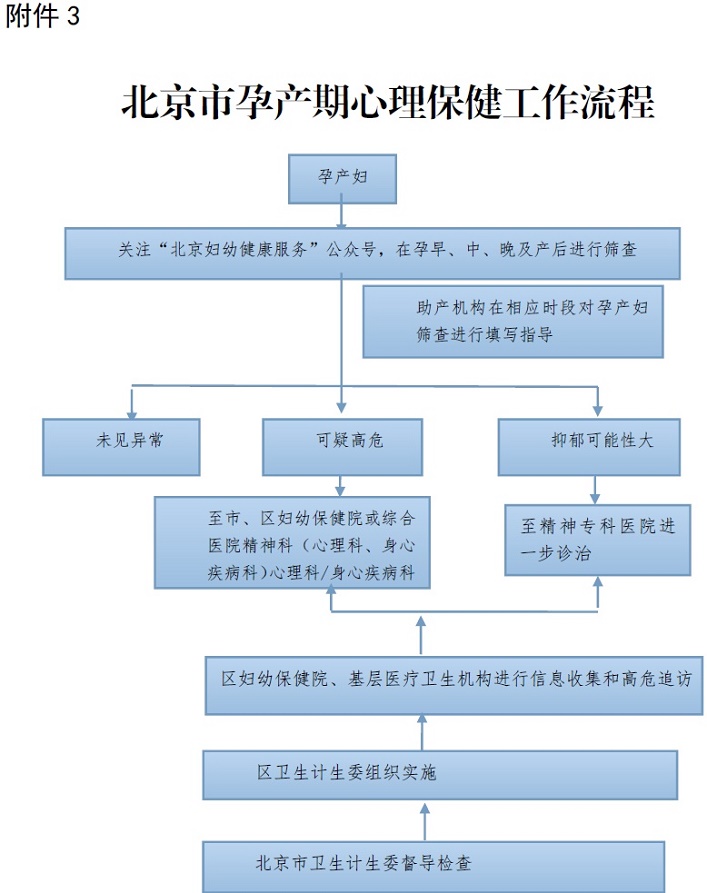 附件 3

北京市孕产期心理保健工作流程

孕产妇

关注“北京妇幼健康服务”公众号，在孕早、中、晚及产后进行筛查

助产机构在相应时段对孕产妇筛查进行填写指导

未见异常

可疑高危

抑郁可能性大

至市、区妇幼保健院或综合医院精神科（心理科、身心疾病科）心理科/身心疾病科

至精神专科医院进一步诊治

区妇幼保健院、基层医疗卫生机构进行信息收集和高危追访

区卫生计生委组织实施

北京市卫生计生委督导检查